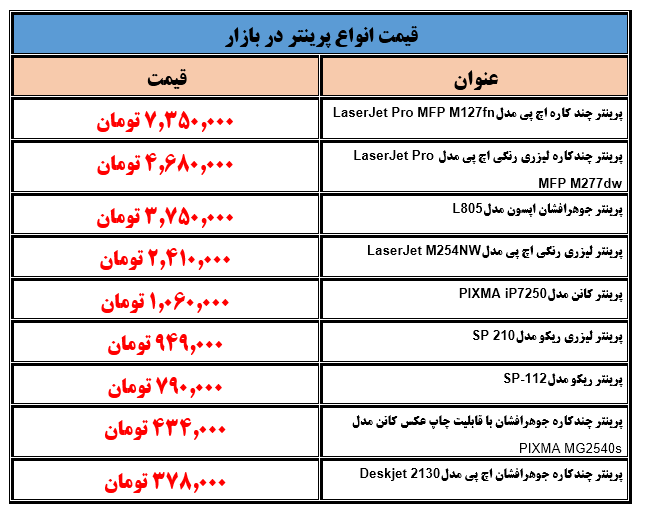 قیمت انواع پرینتر در بازار

| عنوان | قیمت |
|---|---|
| پرینتر چند کاره اچ پی مدلLaserJet Pro MFP M127fn | ۷,۳۵۰,۰۰۰ تومان |
| پرینتر چندکاره لیزری رنگی اچ پی مدل LaserJet Pro MFP M277dw | ۴,۶۸۰,۰۰۰ تومان |
| پرینتر جوهرافشان اپسون مدلL805 | ۳,۷۵۰,۰۰۰ تومان |
| پرینتر لیزری رنگی اچ پی مدلLaserJet M254NW | ۲,۴۱۰,۰۰۰ تومان |
| پرینتر کانن مدلPIXMA iP7250 | ۱,۰۶۰,۰۰۰ تومان |
| پرینتر لیزری ریکو مدلSP 210 | ۹۴۹,۰۰۰ تومان |
| پرینتر ریکو مدلSP-112 | ۷۹۰,۰۰۰ تومان |
| پرینتر چندکاره جوهرافشان با قابلیت چاپ عکس کانن مدل PIXMA MG2540s | ۴۳۴,۰۰۰ تومان |
| پرینتر چندکاره جوهرافشان اچ پی مدلDeskjet 2130 | ۳۷۸,۰۰۰ تومان |